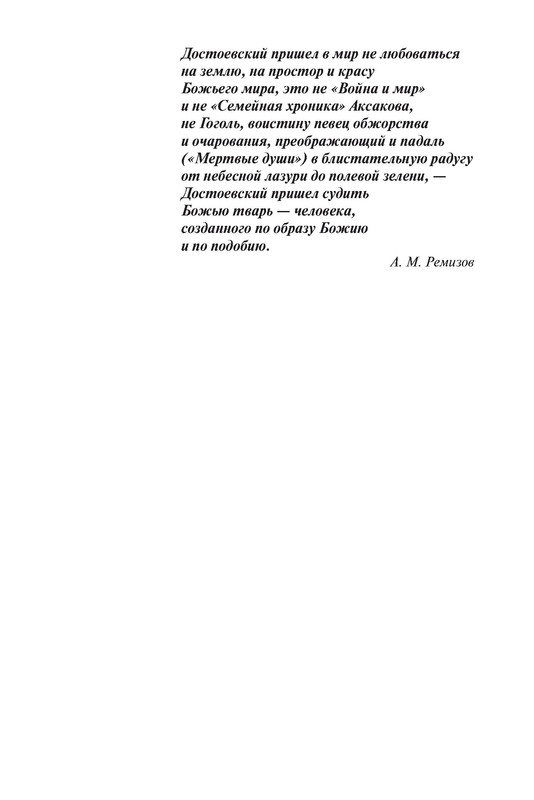 Достоевский пришел в мир не любоваться на землю, на простор и красу Божьего мира, это не «Война и мир» и не «Семейная хроника» Аксакова, не Гоголь, воистину певец обжорства и очарования, преображающий и падаль («Мертвые души») в блистательную радугу от небесной лазури до полевой зелени, — Достоевский пришел судить Божью тварь — человека, созданного по образу Божию и по подобию.

А. М. Ремизов